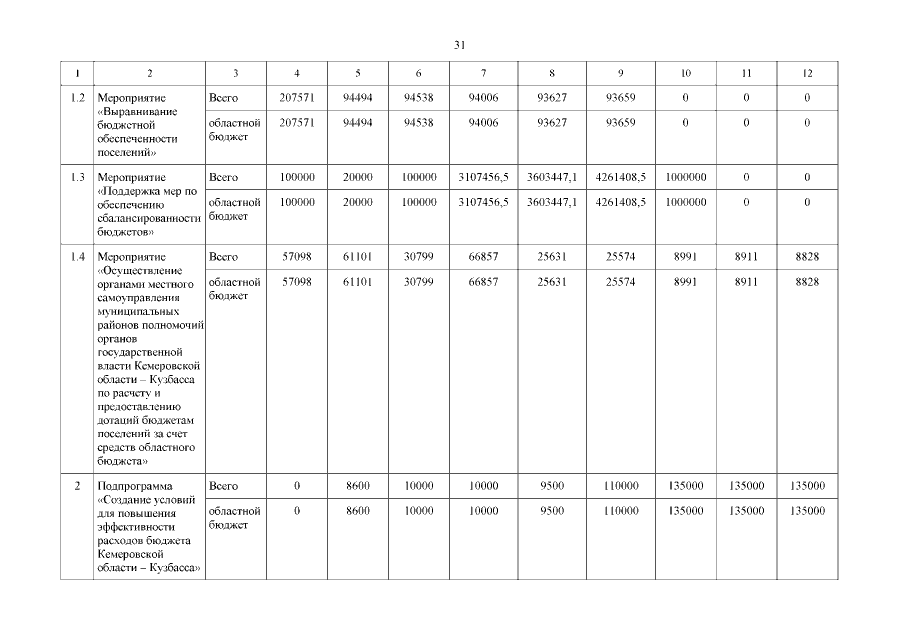 31

| 1 | 2 | 3 | 4 | 5 | 6 | 7 | 8 | 9 | 10 | 11 | 12 |
|---|---|---|---|---|---|---|---|---|---|---|---|
| 1.2 | Мероприятие «Выравнивание бюджетной обеспеченности поселений» | Всего | 207571 | 94494 | 94538 | 94006 | 93627 | 93659 | 0 | 0 | 0 |
| | | областной бюджет | 207571 | 94494 | 94538 | 94006 | 93627 | 93659 | 0 | 0 | 0 |
| 1.3 | Мероприятие «Поддержка мер по обеспечению сбалансированности бюджетов» | Всего | 100000 | 20000 | 100000 | 3107456,5 | 3603447,1 | 4261408,5 | 1000000 | 0 | 0 |
| | | областной бюджет | 100000 | 20000 | 100000 | 3107456,5 | 3603447,1 | 4261408,5 | 1000000 | 0 | 0 |
| 1.4 | Мероприятие «Осуществление органами местного самоуправления муниципальных районов полномочий органов государственной власти Кемеровской области – Кузбасса по расчету и предоставлению дотаций бюджетам поселений за счет средств областного бюджета» | Всего | 57098 | 61101 | 30799 | 66857 | 25631 | 25574 | 8991 | 8911 | 8828 |
| | | областной бюджет | 57098 | 61101 | 30799 | 66857 | 25631 | 25574 | 8991 | 8911 | 8828 |
| 2 | Подпрограмма «Создание условий для повышения эффективности расходов бюджета Кемеровской области – Кузбасса» | Всего | 0 | 8600 | 10000 | 10000 | 9500 | 110000 | 135000 | 135000 | 135000 |
| | | областной бюджет | 0 | 8600 | 10000 | 10000 | 9500 | 110000 | 135000 | 135000 | 135000 |